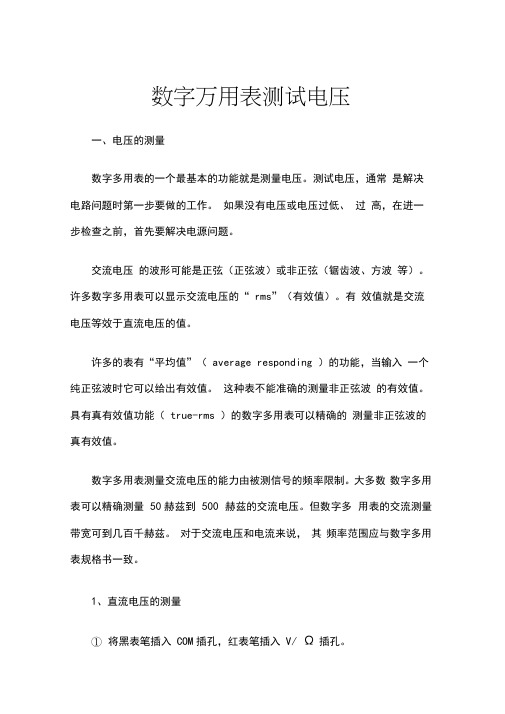 数字万用表测试电压

一、电压的测量

数字多用表的一个最基本的功能就是测量电压。测试电压，通常 是解决电路问题时第一步要做的工作。 如果没有电压或电压过低、 过 高，在进一步检查之前，首先要解决电源问题。

交流电压 的波形可能是正弦（正弦波）或非正弦（锯齿波、方波 等）。许多数字多用表可以显示交流电压的“ rms”（有效值）。有 效值就是交流电压等效于直流电压的值。

许多的表有“平均值”（ average responding ）的功能，当输入 一个纯正弦波时它可以给出有效值。 这种表不能准确的测量非正弦波 的有效值。具有真有效值功能（ true-rms ）的数字多用表可以精确的 测量非正弦波的真有效值。

数字多用表测量交流电压的能力由被测信号的频率限制。大多数 数字多用表可以精确测量 50 赫兹到 500 赫兹的交流电压。但数字多 用表的交流测量带宽可到几百千赫兹。 对于交流电压和电流来说， 其 频率范围应与数字多用表规格书一致。

1、直流电压的测量

① 将黑表笔插入 COM 插孔，红表笔插入 V/ Ω 插孔。